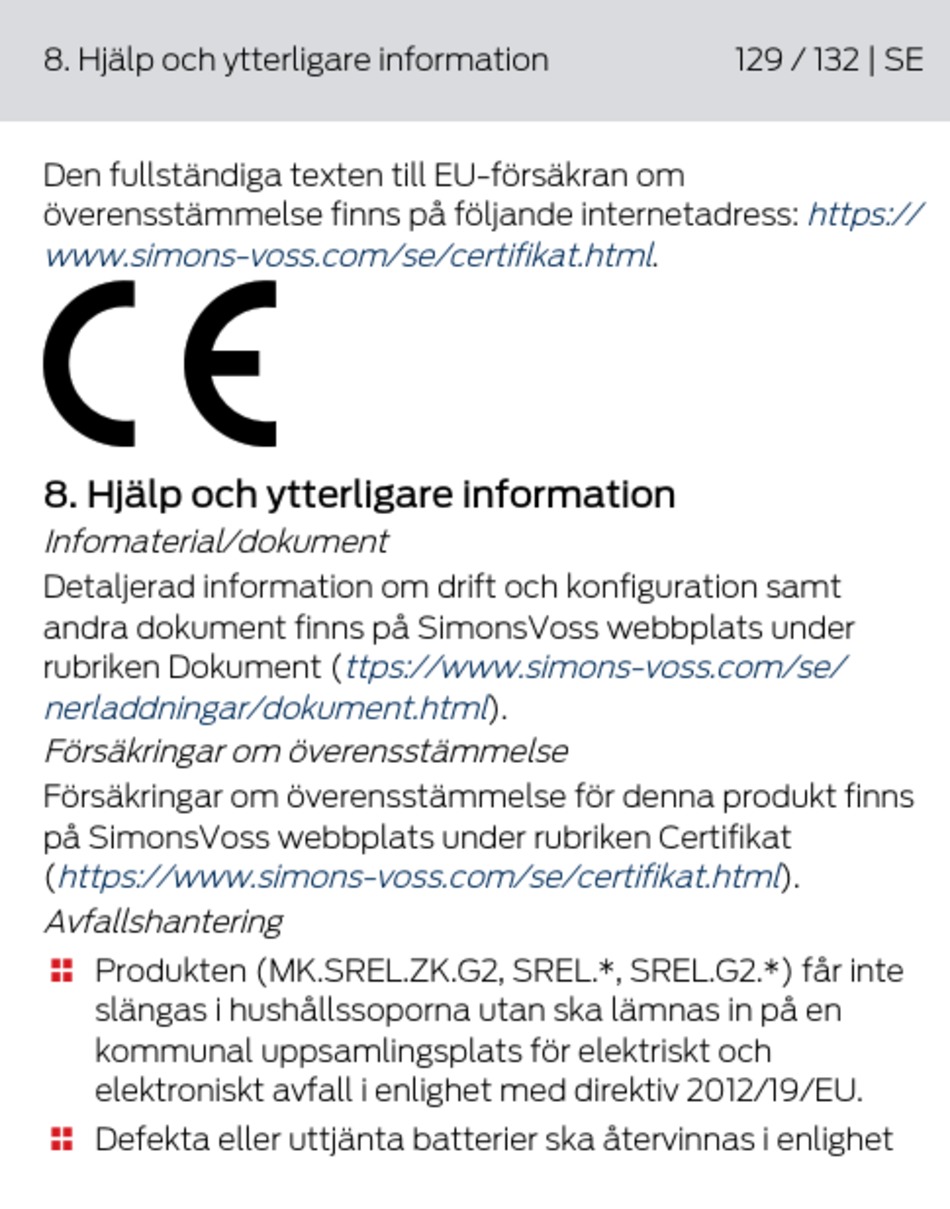 8. Hjälp och ytterligare information 129 / 132 | SE

Den fullständiga texten till EU-försäkran om överensstämmelse finns på följande internetadress: https://www.simons-voss.com/se/certifikat.html.

CE

8. Hjälp och ytterligare information

Infomaterial/dokument

Detaljerad information om drift och konfiguration samt andra dokument finns på SimonsVoss webbplats under rubriken Dokument (ttps://www.simons-voss.com/se/nerladdningar/dokument.html).

Försäkringar om överensstämmelse

Försäkringar om överensstämmelse för denna produkt finns på SimonsVoss webbplats under rubriken Certifikat (https://www.simons-voss.com/se/certifikat.html).

Avfallshantering

• Produkten (MK.SREL.ZK.G2, SREL.*, SREL.G2.*) får inte slängas i hushållssoporna utan ska lämnas in på en kommunal uppsamlingsplats för elektriskt och elektroniskt avfall i enlighet med direktiv 2012/19/EU.

• Defekta eller uttjänta batterier ska återvinnas i enlighet